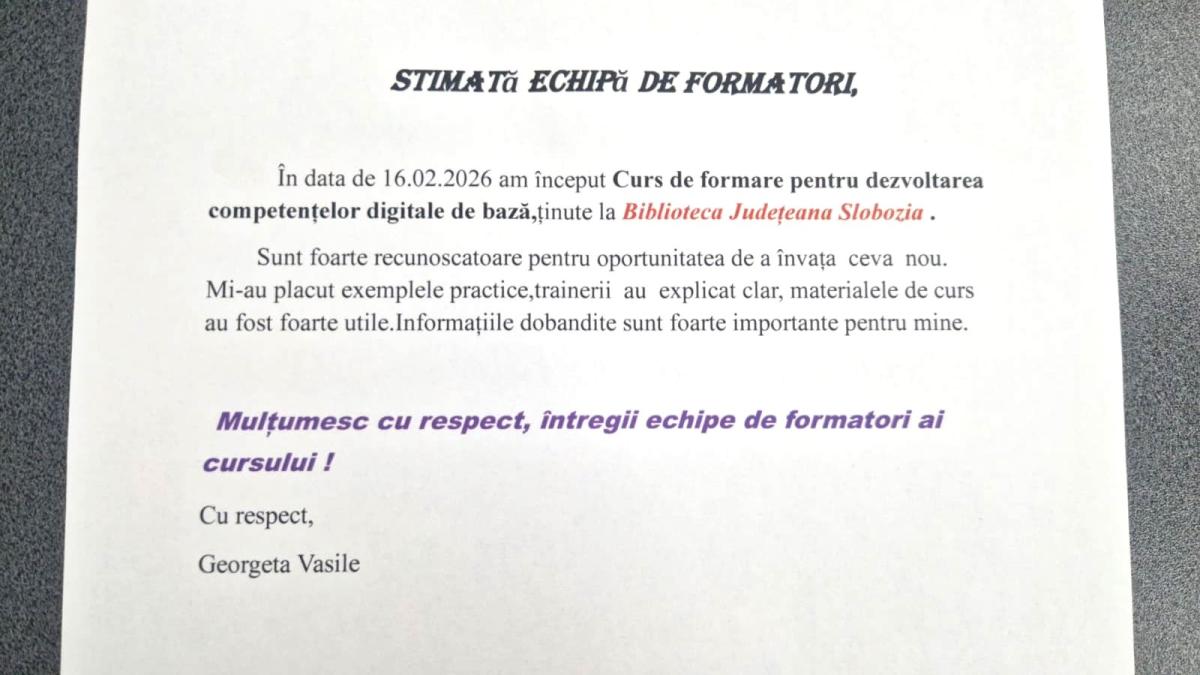 STIMATă ECHIPă DE FORMATORI,

În data de 16.02.2026 am început Curs de formare pentru dezvoltarea competențelor digitale de bază,ținute la Biblioteca Județeana Slobozia .

Sunt foarte recunoscatoare pentru oportunitatea de a învața ceva nou. Mi-au placut exemplele practice,trainerii au explicat clar, materialele de curs au fost foarte utile.Informațiile dobandite sunt foarte importante pentru mine.

Mulțumesc cu respect, întregii echipe de formatori ai cursului !

Cu respect,

Georgeta Vasile